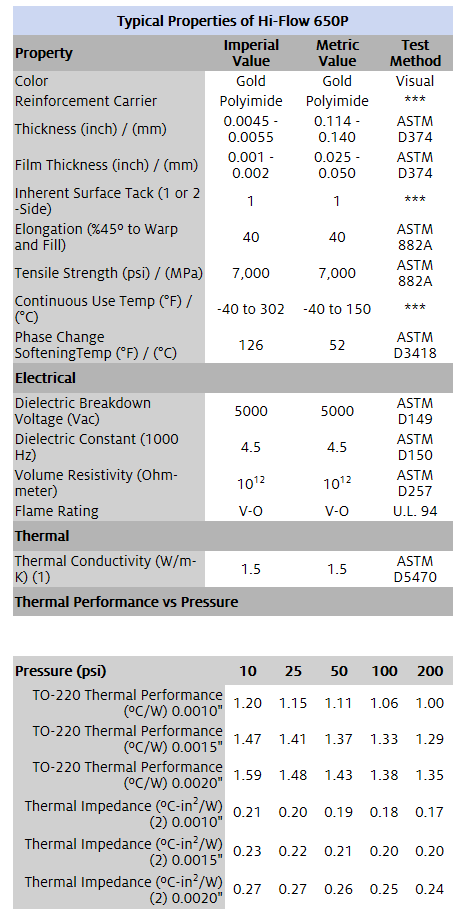 Typical Properties of Hi-Flow 650P

| Property | Imperial Value | Metric Value | Test Method |
|---|---|---|---|
| Color | Gold | Gold | Visual |
| Reinforcement Carrier | Polyimide | Polyimide | *** |
| Thickness (inch) / (mm) | 0.0045 - 0.0055 | 0.114 - 0.140 | ASTM D374 |
| Film Thickness (inch) / (mm) | 0.001 - 0.002 | 0.025 - 0.050 | ASTM D374 |
| Inherent Surface Tack (1 or 2 -Side) | 1 | 1 | *** |
| Elongation (%45º to Warp and Fill) | 40 | 40 | ASTM 882A |
| Tensile Strength (psi) / (MPa) | 7,000 | 7,000 | ASTM 882A |
| Continuous Use Temp (°F) / (°C) | -40 to 302 | -40 to 150 | *** |
| Phase Change SofteningTemp (°F) / (°C) | 126 | 52 | ASTM D3418 |
| Electrical | | | |
| Dielectric Breakdown Voltage (Vac) | 5000 | 5000 | ASTM D149 |
| Dielectric Constant (1000 Hz) | 4.5 | 4.5 | ASTM D150 |
| Volume Resistivity (Ohm-meter) | $10^{12}$ | $10^{12}$ | ASTM D257 |
| Flame Rating | V-O | V-O | U.L. 94 |
| Thermal | | | |
| Thermal Conductivity (W/m-K) (1) | 1.5 | 1.5 | ASTM D5470 |
| Thermal Performance vs Pressure | | | |

| Pressure (psi) | 10 | 25 | 50 | 100 | 200 |
|---|---|---|---|---|---|
| TO-220 Thermal Performance (ºC/W) 0.0010" | 1.20 | 1.15 | 1.11 | 1.06 | 1.00 |
| TO-220 Thermal Performance (ºC/W) 0.0015" | 1.47 | 1.41 | 1.37 | 1.33 | 1.29 |
| TO-220 Thermal Performance (ºC/W) 0.0020" | 1.59 | 1.48 | 1.43 | 1.38 | 1.35 |
| Thermal Impedance (ºC-in$^2$/W) (2) 0.0010" | 0.21 | 0.20 | 0.19 | 0.18 | 0.17 |
| Thermal Impedance (ºC-in$^2$/W) (2) 0.0015" | 0.23 | 0.22 | 0.21 | 0.20 | 0.20 |
| Thermal Impedance (ºC-in$^2$/W) (2) 0.0020" | 0.27 | 0.27 | 0.26 | 0.25 | 0.24 |